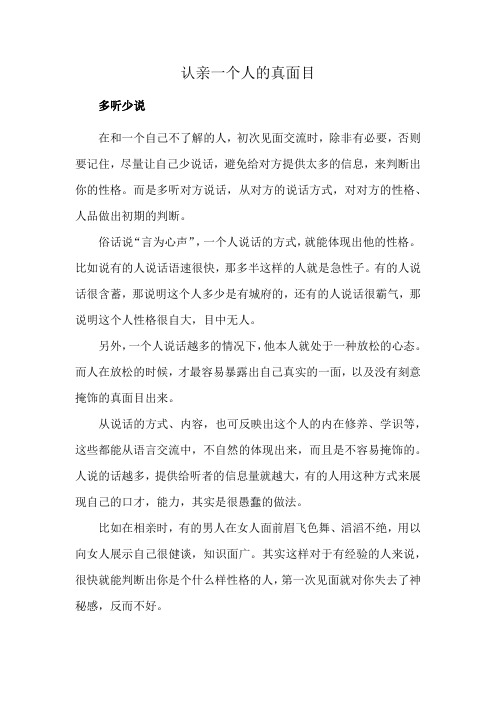 认亲一个人的真面目

多听少说

在和一个自己不了解的人，初次见面交流时，除非有必要，否则要记住，尽量让自己少说话，避免给对方提供太多的信息，来判断出你的性格。而是多听对方说话，从对方的说话方式，对对方的性格、人品做出初期的判断。

俗话说“言为心声”，一个人说话的方式，就能体现出他的性格。比如说有的人说话语速很快，那多半这样的人就是急性子。有的人说话很含蓄，那说明这个人多少是有城府的，还有的人说话很霸气，那说明这个人性格很自大，目中无人。

另外，一个人说话越多的情况下，他本人就处于一种放松的心态。而人在放松的时候，才最容易暴露出自己真实的一面，以及没有刻意掩饰的真面目出来。

从说话的方式、内容，也可反映出这个人的内在修养、学识等，这些都能从语言交流中，不自然的体现出来，而且是不容易掩饰的。人说的话越多，提供给听者的信息量就越大，有的人用这种方式来展现自己的口才，能力，其实是很愚蠢的做法。

比如在相亲时，有的男人在女人面前眉飞色舞、滔滔不绝，用以向女人展示自己很健谈，知识面广。其实这样对于有经验的人来说，很快就能判断出你是个什么样性格的人，第一次见面就对你失去了神秘感，反而不好。